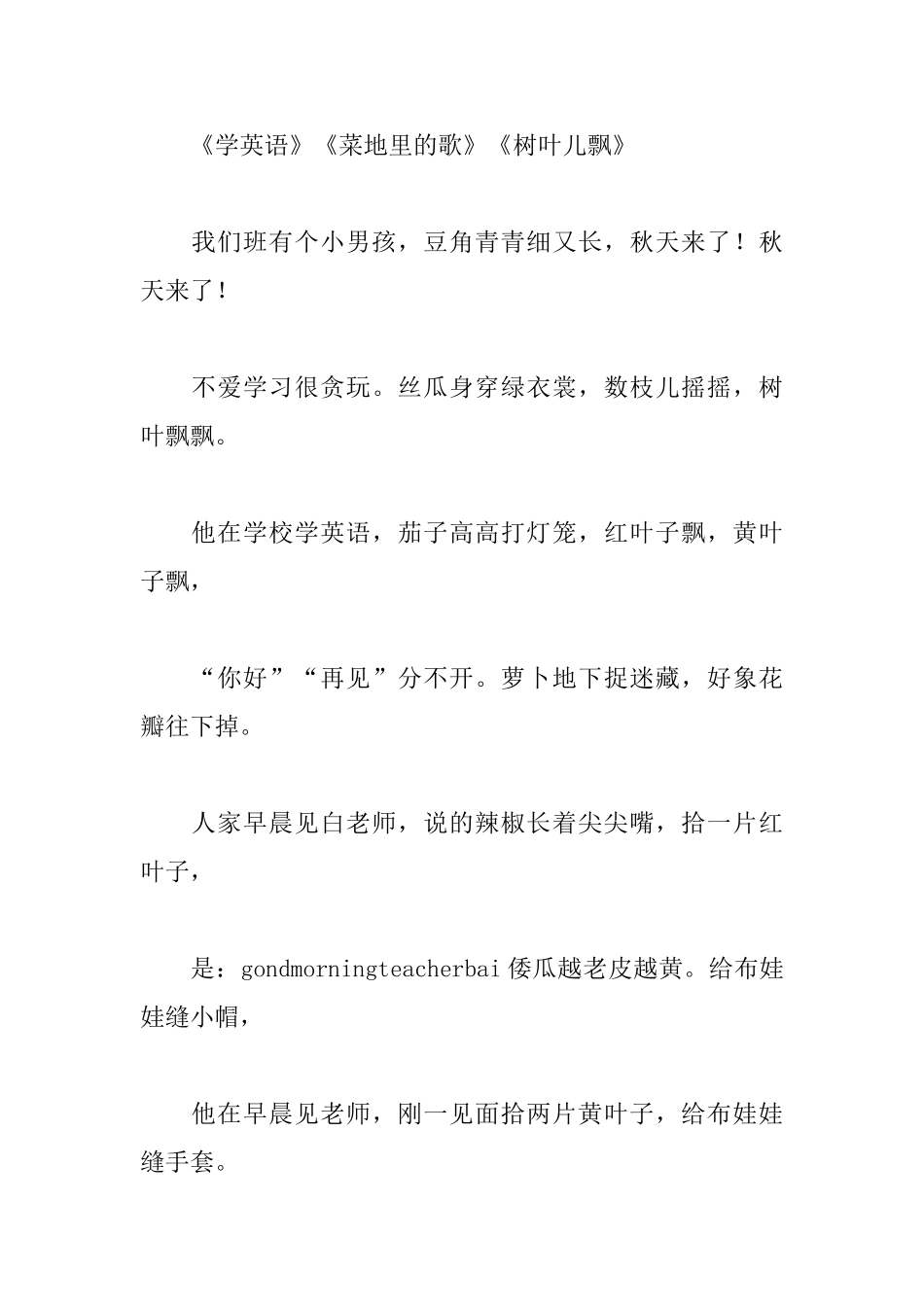 《学英语》《菜地里的歌》《树叶儿飘》

我们班有个小男孩，豆角青青细又长，秋天来了！秋天来了！

不爱学习很贪玩。丝瓜身穿绿衣裳，数枝儿摇摇，树叶飘飘。

他在学校学英语，茄子高高打灯笼，红叶子飘，黄叶子飘，

“你好”“再见”分不开。萝卜地下捉迷藏，好象花瓣往下掉。

人家早晨见白老师，说的辣椒长着尖尖嘴，拾一片红叶子，

是：gondmorningteacherbai 倭瓜越老皮越黄。给布娃娃缝小帽，

他在早晨见老师，刚一见面拾两片黄叶子，给布娃娃缝手套。